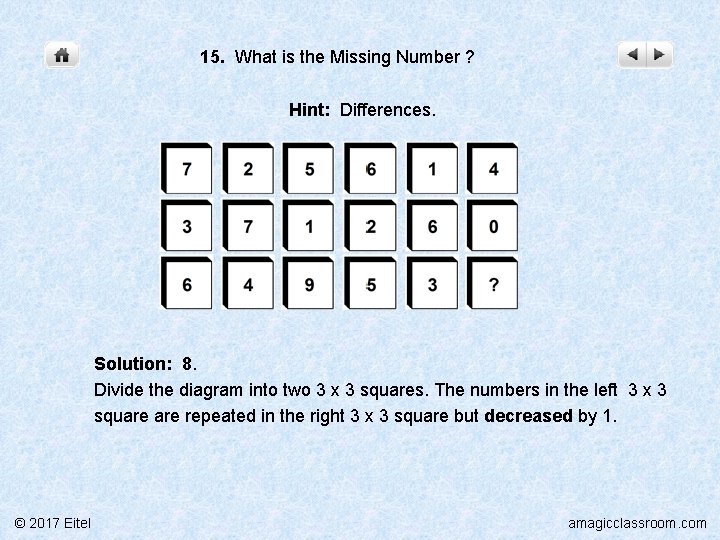 15. What is the Missing Number ?

Hint: Differences.

| 7 | 2 | 5 | 6 | 1 | 4 |
|---|---|---|---|---|---|
| 3 | 7 | 1 | 2 | 6 | 0 |
| 6 | 4 | 9 | 5 | 3 | ? |

Solution: 8.
Divide the diagram into two 3 x 3 squares. The numbers in the left 3 x 3 square are repeated in the right 3 x 3 square but decreased by 1.

© 2017 Eitel

amagicclassroom.com